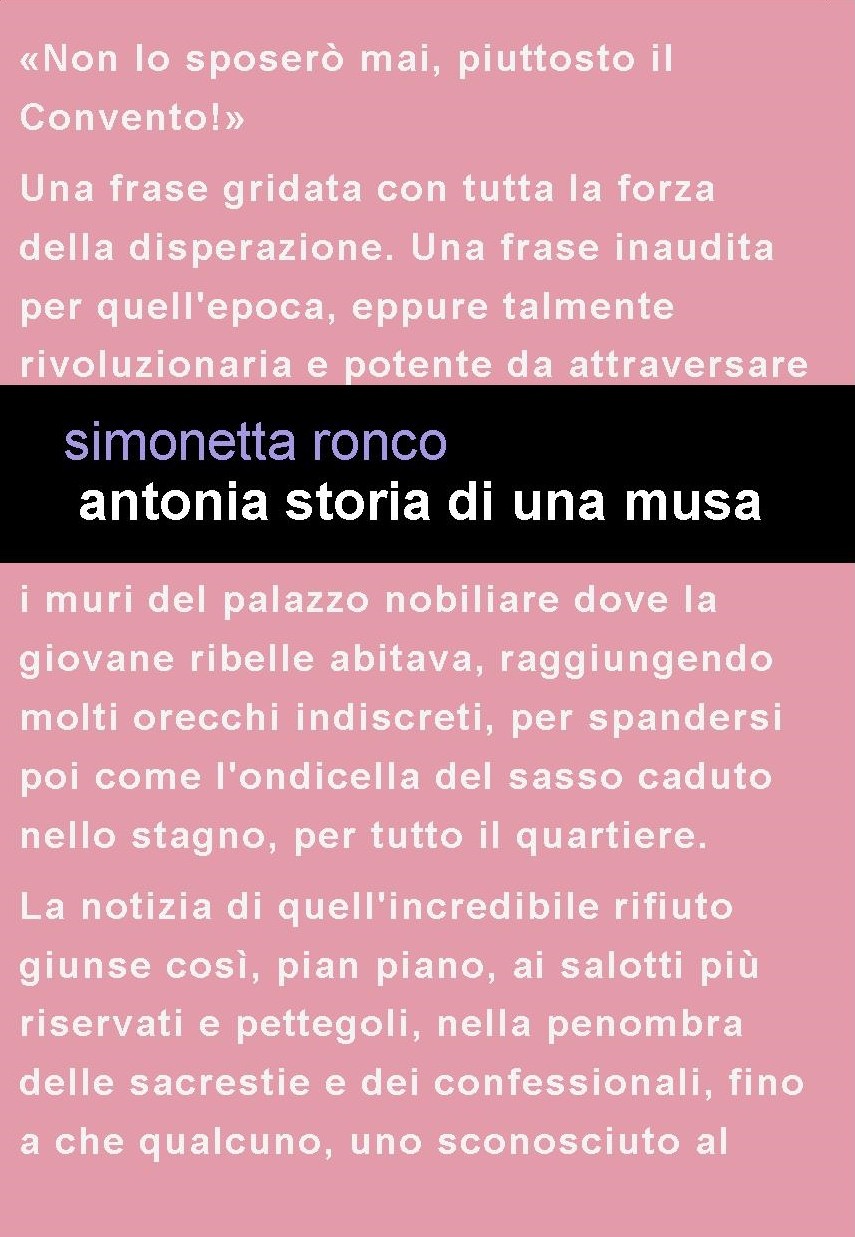 «Non lo sposerò mai, piuttosto il Convento!»

Una frase gridata con tutta la forza della disperazione. Una frase inaudita per quell'epoca, eppure talmente rivoluzionaria e potente da attraversare

simonetta ronco
antonia storia di una musa

i muri del palazzo nobiliare dove la giovane ribelle abitava, raggiungendo molti orecchi indiscreti, per spandersi poi come l'ondicella del sasso caduto nello stagno, per tutto il quartiere.

La notizia di quell'incredibile rifiuto giunse così, pian piano, ai salotti più riservati e pettegoli, nella penombra delle sacrestie e dei confessionali, fino a che qualcuno, uno sconosciuto al